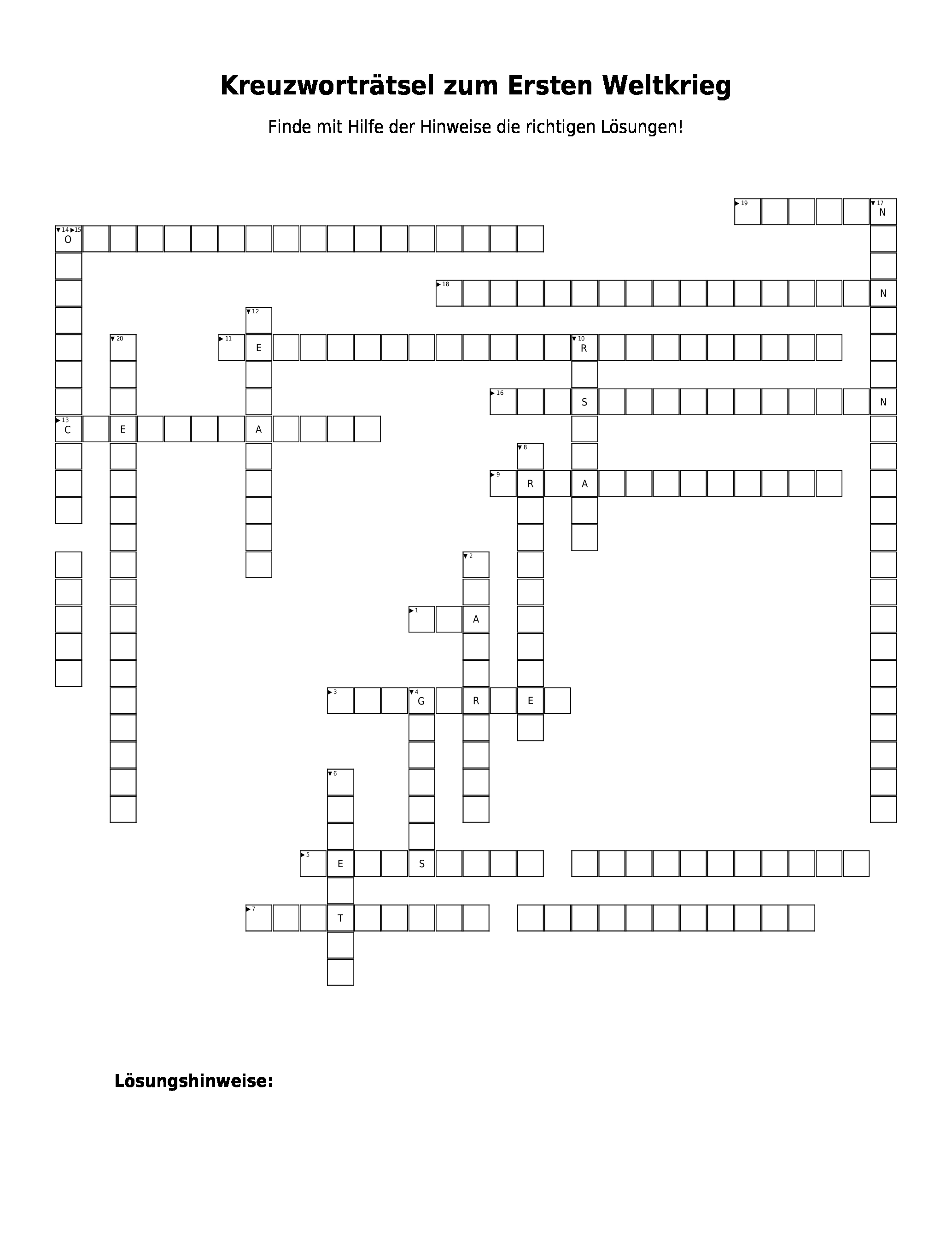 Kreuzworträtsel zum Ersten Weltkrieg

Finde mit Hilfe der Hinweise die richtigen Lösungen!

19
17 N
14 15 O
18
N
12
20
11 E
10 R
16
S
N
13 C
E
A
8
9 R
A
2
1
A
3
4 G
R
E
6
5 E
S
7
T

Lösungshinweise: